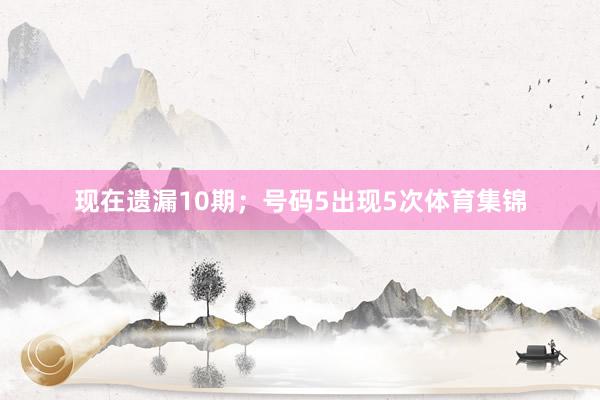 现在遗漏10期；号码5出现5次体育集锦